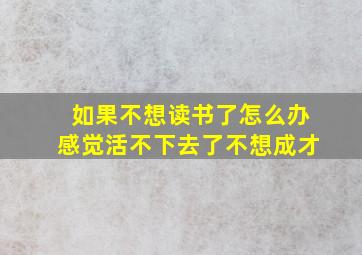 如果不想读书了怎么办
感觉活不下去了不想成才